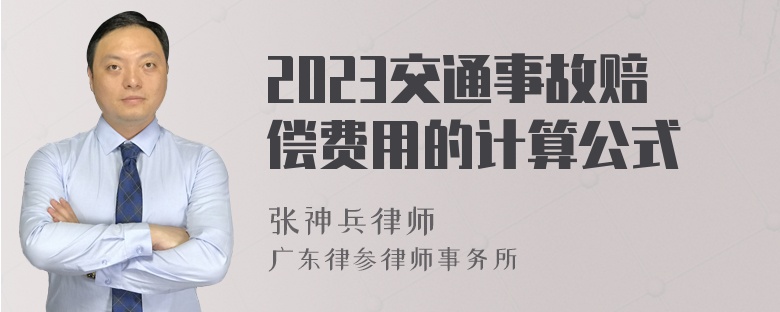 2023交通事故赔偿费用的计算公式

张神兵律师
广东律参律师事务所